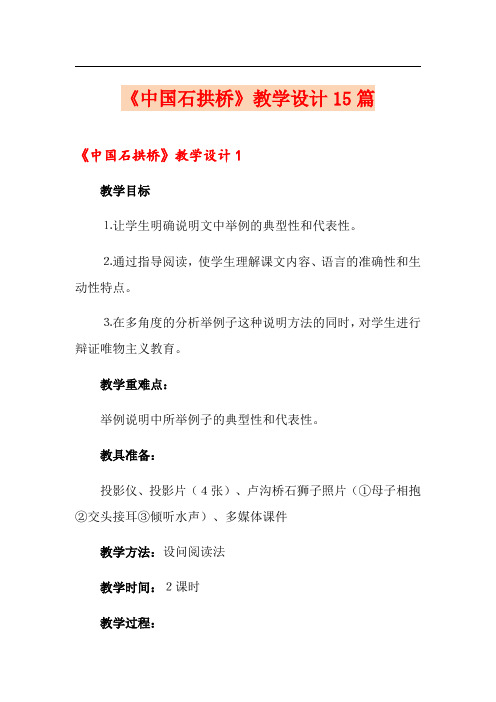 《中国石拱桥》教学设计 15 篇

《中国石拱桥》教学设计 1

教学目标

1.让学生明确说明文中举例的典型性和代表性。

2.通过指导阅读，使学生理解课文内容、语言的准确性和生动性特点。

3.在多角度的分析举例子这种说明方法的同时，对学生进行辩证唯物主义教育。

教学重难点：

举例说明中所举例子的典型性和代表性。

教具准备：

投影仪、投影片（4 张）、卢沟桥石狮子照片（①母子相抱②交头接耳③倾听水声）、多媒体课件

教学方法：设问阅读法

教学时间：2 课时

教学过程：